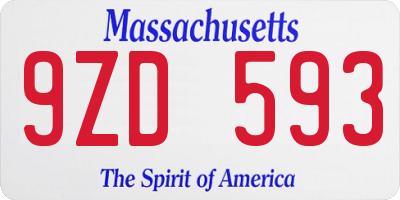 Massachusetts

9ZD 593

The Spirit of America